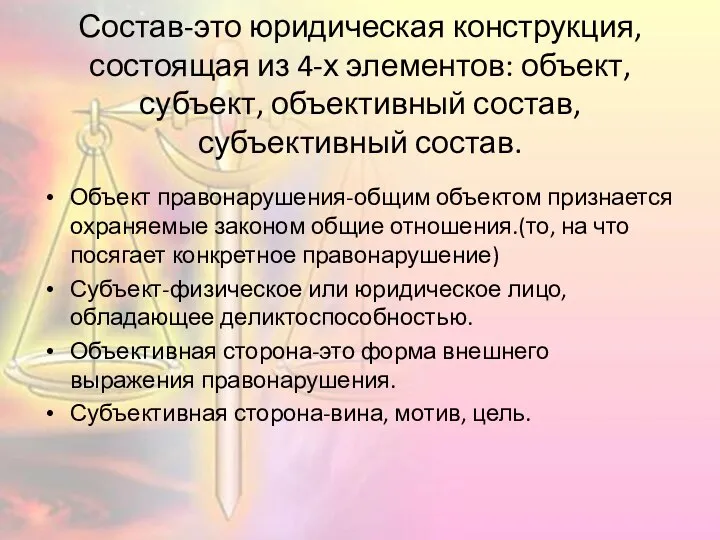 Состав-это юридическая конструкция, состоящая из 4-х элементов: объект, субъект, объективный состав, субъективный состав.

• Объект правонарушения-общим объектом признается охраняемые законом общие отношения.(то, на что посягает конкретное правонарушение)
• Субъект-физическое или юридическое лицо, обладающее деликтоспособностью.
• Объективная сторона-это форма внешнего выражения правонарушения.
• Субъективная сторона-вина, мотив, цель.